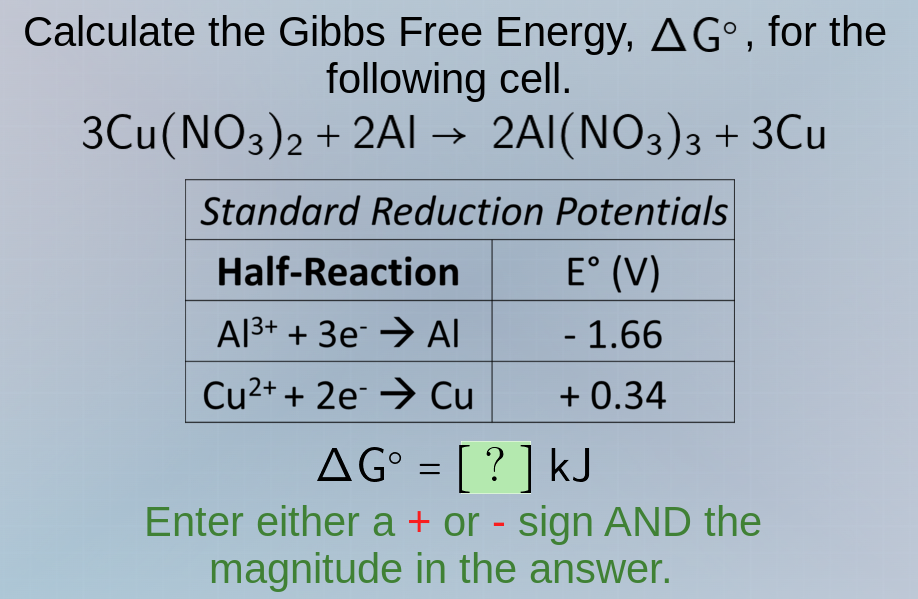 Calculate the Gibbs Free Energy, $\Delta G^\circ$, for the following cell.

$3Cu(NO_3)_2 + 2Al \rightarrow 2Al(NO_3)_3 + 3Cu$

| Standard Reduction Potentials | |
|---|---|
| **Half-Reaction** | E° (V) |
| $Al^{3+} + 3e^- \rightarrow Al$ | - 1.66 |
| $Cu^{2+} + 2e^- \rightarrow Cu$ | + 0.34 |

$\Delta G^\circ = [\ ?\ ]$ kJ

Enter either a + or - sign AND the magnitude in the answer.